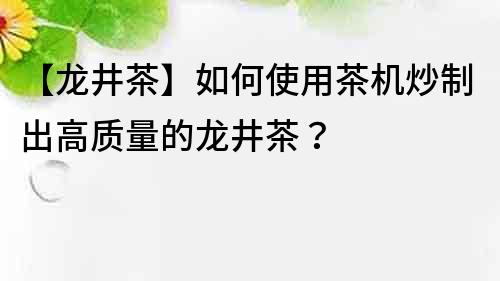 【龙井茶】如何使用茶机炒制出高质量的龙井茶？